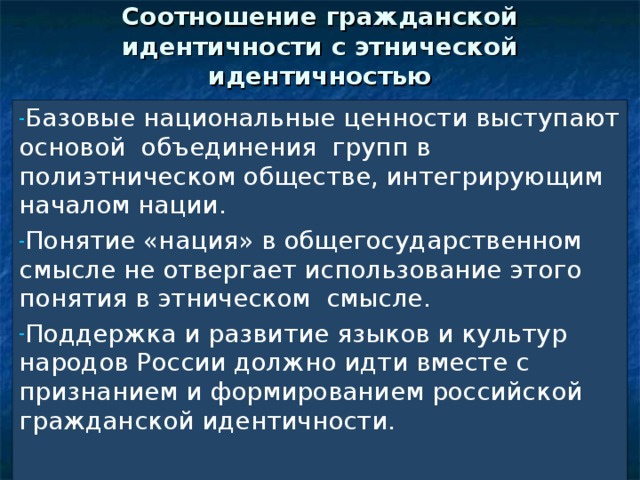 Соотношение гражданской идентичности с этнической идентичностью

-Базовые национальные ценности выступают основой объединения групп в полиэтническом обществе, интегрирующим началом нации.

-Понятие «нация» в общегосударственном смысле не отвергает использование этого понятия в этническом смысле.

-Поддержка и развитие языков и культур народов России должно идти вместе с признанием и формированием российской гражданской идентичности.